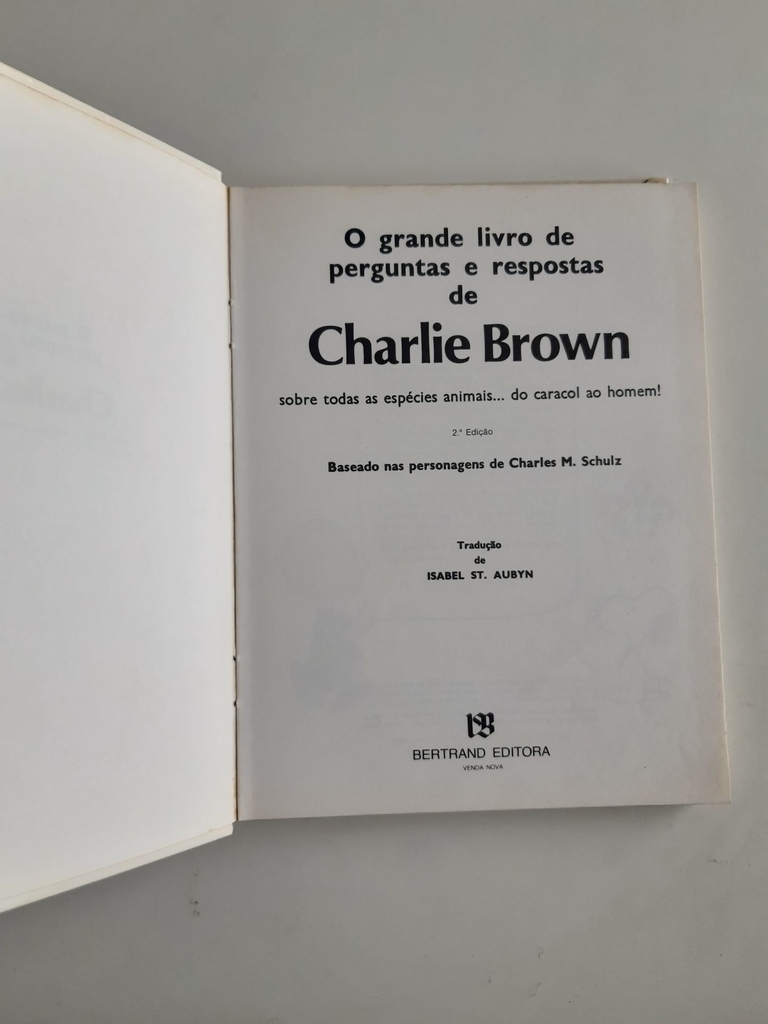 O grande livro de perguntas e respostas de

Charlie Brown

sobre todas as espécies animais... do caracol ao homem!

2.ª Edição

Baseado nas personagens de Charles M. Schulz

Tradução
de
ISABEL ST. AUBYN

BERTRAND EDITORA
VENDA NOVA